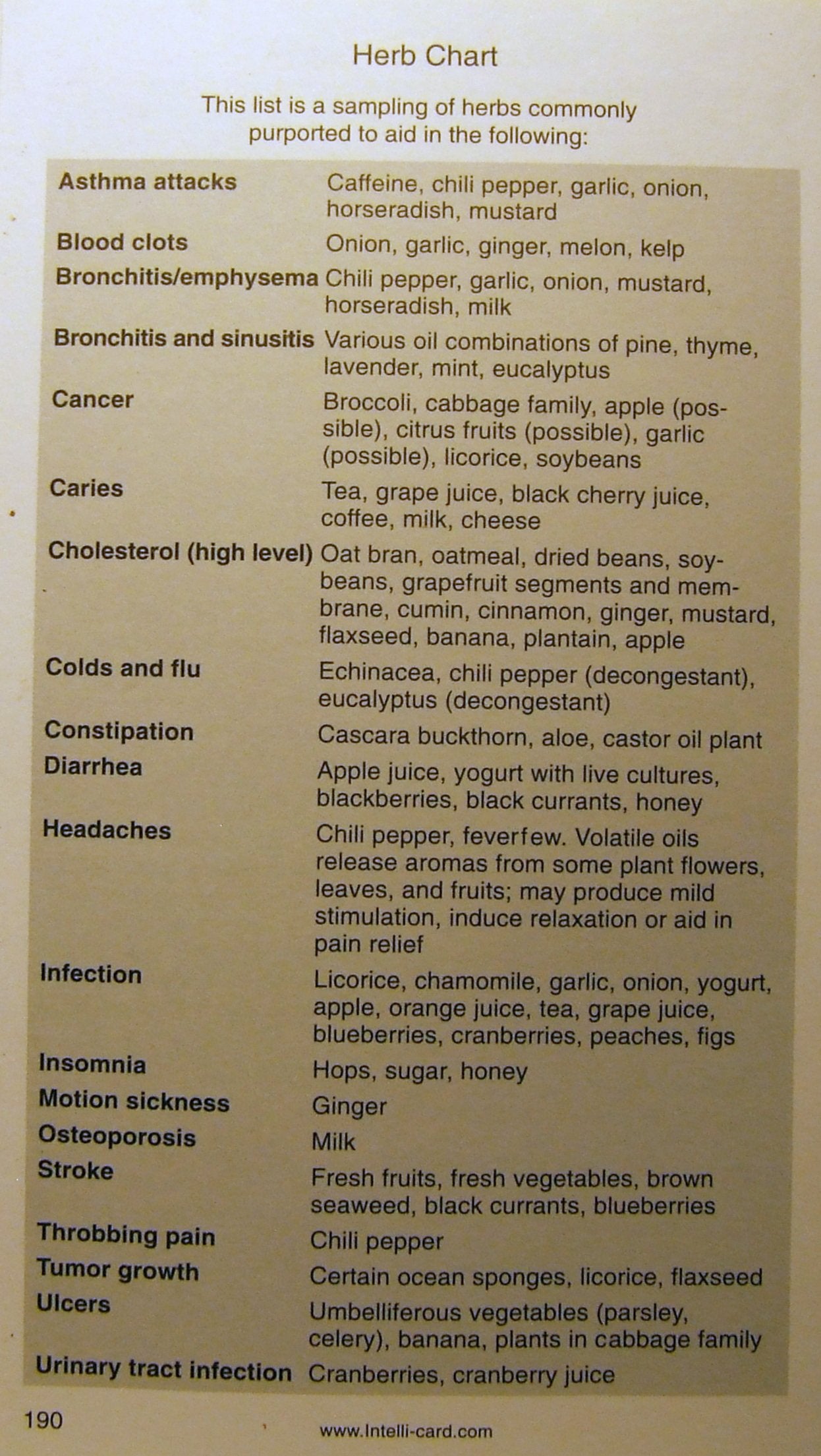 Herb Chart

This list is a sampling of herbs commonly purported to aid in the following:

Asthma attacks
Caffeine, chili pepper, garlic, onion, horseradish, mustard

Blood clots
Onion, garlic, ginger, melon, kelp

Bronchitis/emphysema
Chili pepper, garlic, onion, mustard, horseradish, milk

Bronchitis and sinusitis
Various oil combinations of pine, thyme, lavender, mint, eucalyptus

Cancer
Broccoli, cabbage family, apple (possible), citrus fruits (possible), garlic (possible), licorice, soybeans

Caries
Tea, grape juice, black cherry juice, coffee, milk, cheese

Cholesterol (high level)
Oat bran, oatmeal, dried beans, soybeans, grapefruit segments and membrane, cumin, cinnamon, ginger, mustard, flaxseed, banana, plantain, apple

Colds and flu
Echinacea, chili pepper (decongestant), eucalyptus (decongestant)

Constipation
Cascara buckthorn, aloe, castor oil plant

Diarrhea
Apple juice, yogurt with live cultures, blackberries, black currants, honey

Headaches
Chili pepper, feverfew. Volatile oils release aromas from some plant flowers, leaves, and fruits; may produce mild stimulation, induce relaxation or aid in pain relief

Infection
Licorice, chamomile, garlic, onion, yogurt, apple, orange juice, tea, grape juice, blueberries, cranberries, peaches, figs

Insomnia
Hops, sugar, honey

Motion sickness
Ginger

Osteoporosis
Milk

Stroke
Fresh fruits, fresh vegetables, brown seaweed, black currants, blueberries

Throbbing pain
Chili pepper

Tumor growth
Certain ocean sponges, licorice, flaxseed

Ulcers
Umbelliferous vegetables (parsley, celery), banana, plants in cabbage family

Urinary tract infection
Cranberries, cranberry juice

190

www.Intelli-card.com